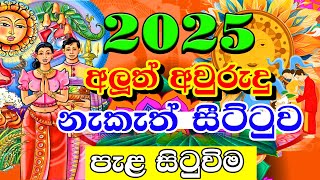 2025

අලුත් අවුරුදු

නැකැත් සීට්ටුව

පැළ සිටුවීම